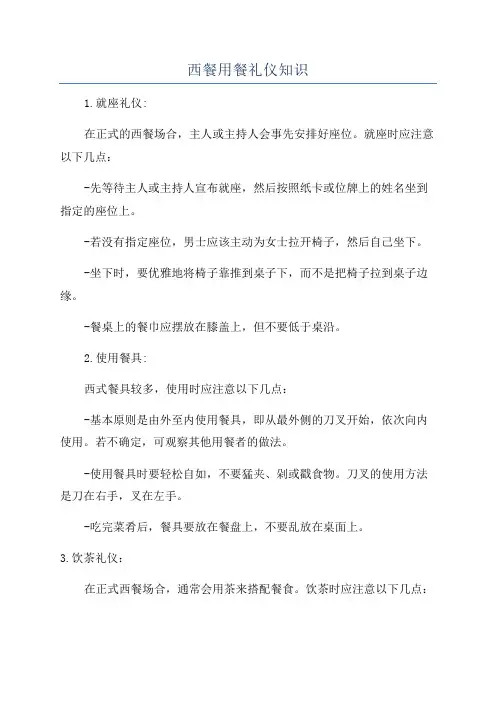 西餐用餐礼仪知识

1.就座礼仪:

在正式的西餐场合，主人或主持人会事先安排好座位。就座时应注意以下几点：

-先等待主人或主持人宣布就座，然后按照纸卡或位牌上的姓名坐到指定的座位上。

-若没有指定座位，男士应该主动为女士拉开椅子，然后自己坐下。

-坐下时，要优雅地将椅子靠推到桌子下，而不是把椅子拉到桌子边缘。

-餐桌上的餐巾应摆放在膝盖上，但不要低于桌沿。

2.使用餐具:

西式餐具较多，使用时应注意以下几点：

-基本原则是由外至内使用餐具，即从最外侧的刀叉开始，依次向内使用。若不确定，可观察其他用餐者的做法。

-使用餐具时要轻松自如，不要猛夹、剁或戳食物。刀叉的使用方法是刀在右手，叉在左手。

-吃完菜肴后，餐具要放在餐盘上，不要乱放在桌面上。

3.饮茶礼仪：

在正式西餐场合，通常会用茶来搭配餐食。饮茶时应注意以下几点：